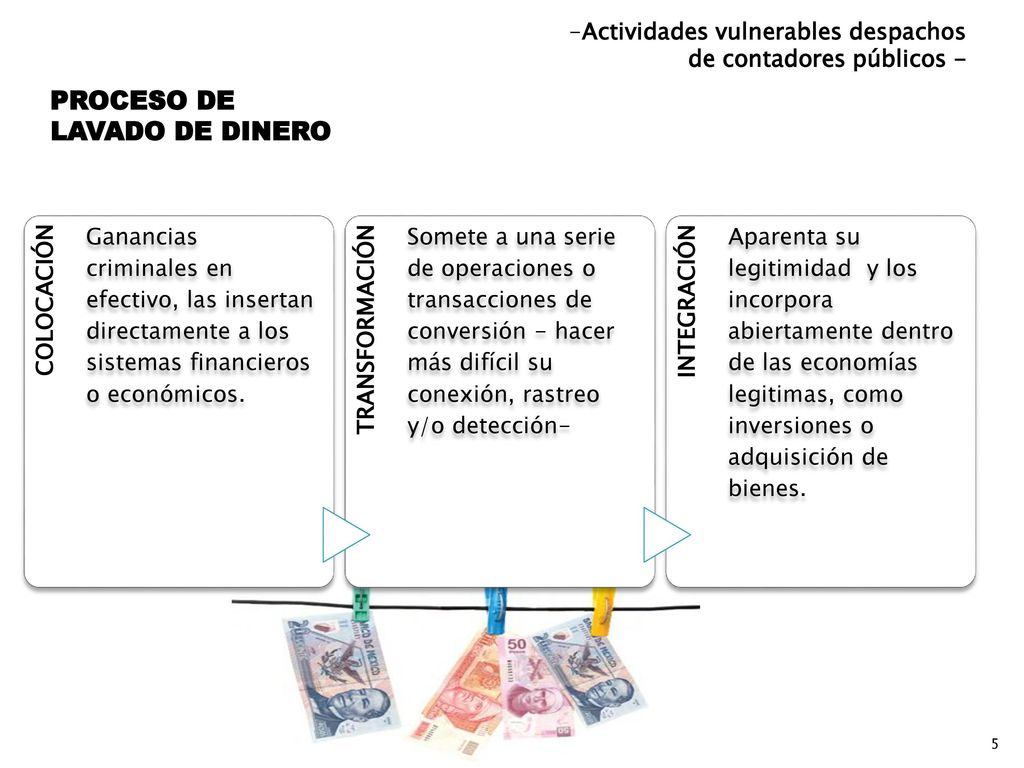 -Actividades vulnerables despachos de contadores públicos -

PROCESO DE LAVADO DE DINERO

COLOCACIÓN

Ganancias criminales en efectivo, las insertan directamente a los sistemas financieros o económicos.

TRANSFORMACIÓN

Somete a una serie de operaciones o transacciones de conversión - hacer más difícil su conexión, rastreo y/o detección-

INTEGRACIÓN

Aparenta su legitimidad y los incorpora abiertamente dentro de las economías legitimas, como inversiones o adquisición de bienes.

50

5